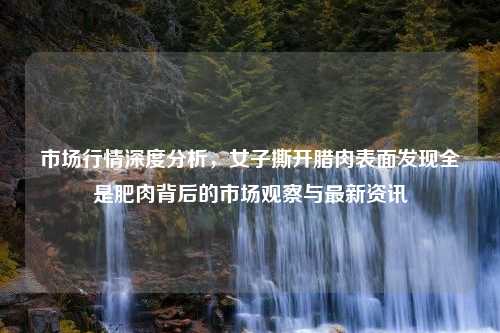 市场行情深度分析，女子撕开腊肉表面发现全是肥肉背后的市场观察与最新资讯